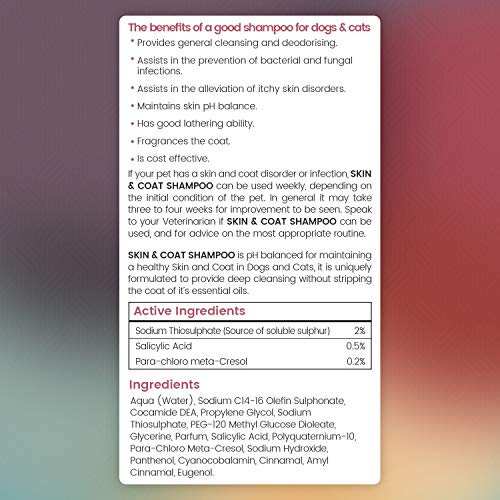 The benefits of a good shampoo for dogs & cats

• Provides general cleansing and deodorising.
• Assists in the prevention of bacterial and fungal infections.
• Assists in the alleviation of itchy skin disorders.
• Maintains skin pH balance.
• Has good lathering ability.
• Fragrances the coat.
• Is cost effective.

If your pet has a skin and coat disorder or infection, SKIN & COAT SHAMPOO can be used weekly, depending on the initial condition of the pet. In general it may take three to four weeks for improvement to be seen. Speak to your Veterinarian if SKIN & COAT SHAMPOO can be used, and for advice on the most appropriate routine.

SKIN & COAT SHAMPOO is pH balanced for maintaining a healthy Skin and Coat in Dogs and Cats, it is uniquely formulated to provide deep cleansing without stripping the coat of it's essential oils.

| Active Ingredients | |
|---|---|
| Sodium Thiosulphate (Source of soluble sulphur) | 2% |
| Salicylic Acid | 0.5% |
| Para-chloro meta-Cresol | 0.2% |

Ingredients
Aqua (Water), Sodium C14-16 Olefin Sulphonate, Cocamide DEA, Propylene Glycol, Sodium Thiosulphate, PEG-120 Methyl Glucose Dioleate, Glycerine, Parfum, Salicylic Acid, Polyquaternium-10, Para-Chloro Meta-Cresol, Sodium Hydroxide, Panthenol, Cyanocobalamin, Cinnamal, Amyl Cinnamal, Eugenol.